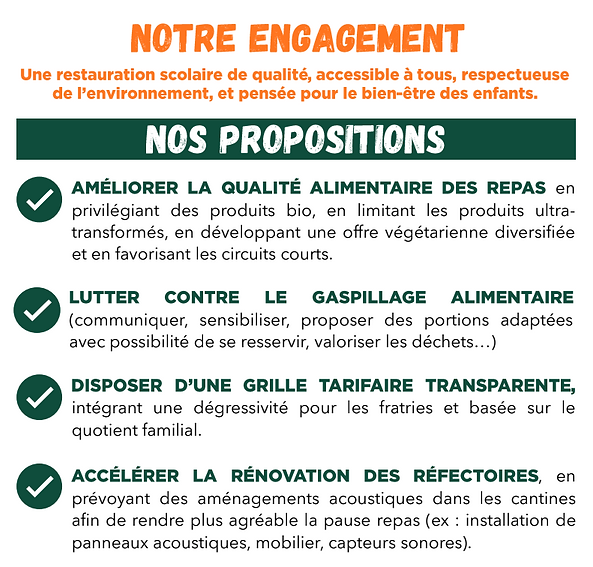 NOTRE ENGAGEMENT

Une restauration scolaire de qualité, accessible à tous, respectueuse de l'environnement, et pensée pour le bien-être des enfants.

NOS PROPOSITIONS

AMÉLIORER LA QUALITÉ ALIMENTAIRE DES REPAS en privilégiant des produits bio, en limitant les produits ultra-transformés, en développant une offre végétarienne diversifiée et en favorisant les circuits courts.

LUTTER CONTRE LE GASPILLAGE ALIMENTAIRE (communiquer, sensibiliser, proposer des portions adaptées avec possibilité de se resservir, valoriser les déchets…)

DISPOSER D'UNE GRILLE TARIFAIRE TRANSPARENTE, intégrant une dégressivité pour les fratries et basée sur le quotient familial.

ACCÉLÉRER LA RÉNOVATION DES RÉFECTOIRES, en prévoyant des aménagements acoustiques dans les cantines afin de rendre plus agréable la pause repas (ex : installation de panneaux acoustiques, mobilier, capteurs sonores).